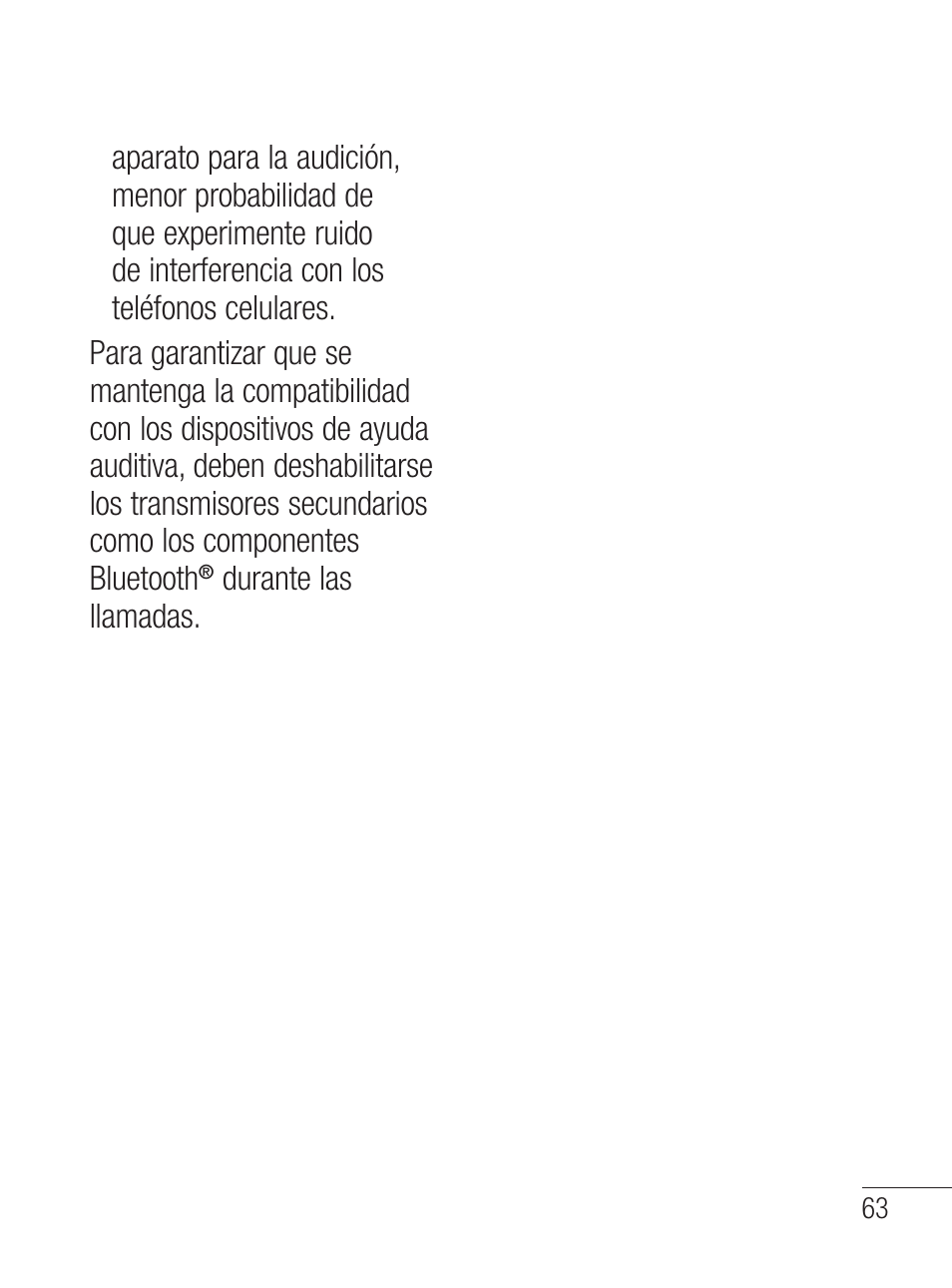 aparato para la audición, menor probabilidad de que experimente ruido de interferencia con los teléfonos celulares.

Para garantizar que se mantenga la compatibilidad con los dispositivos de ayuda auditiva, deben deshabilitarse los transmisores secundarios como los componentes Bluetooth® durante las llamadas.

63